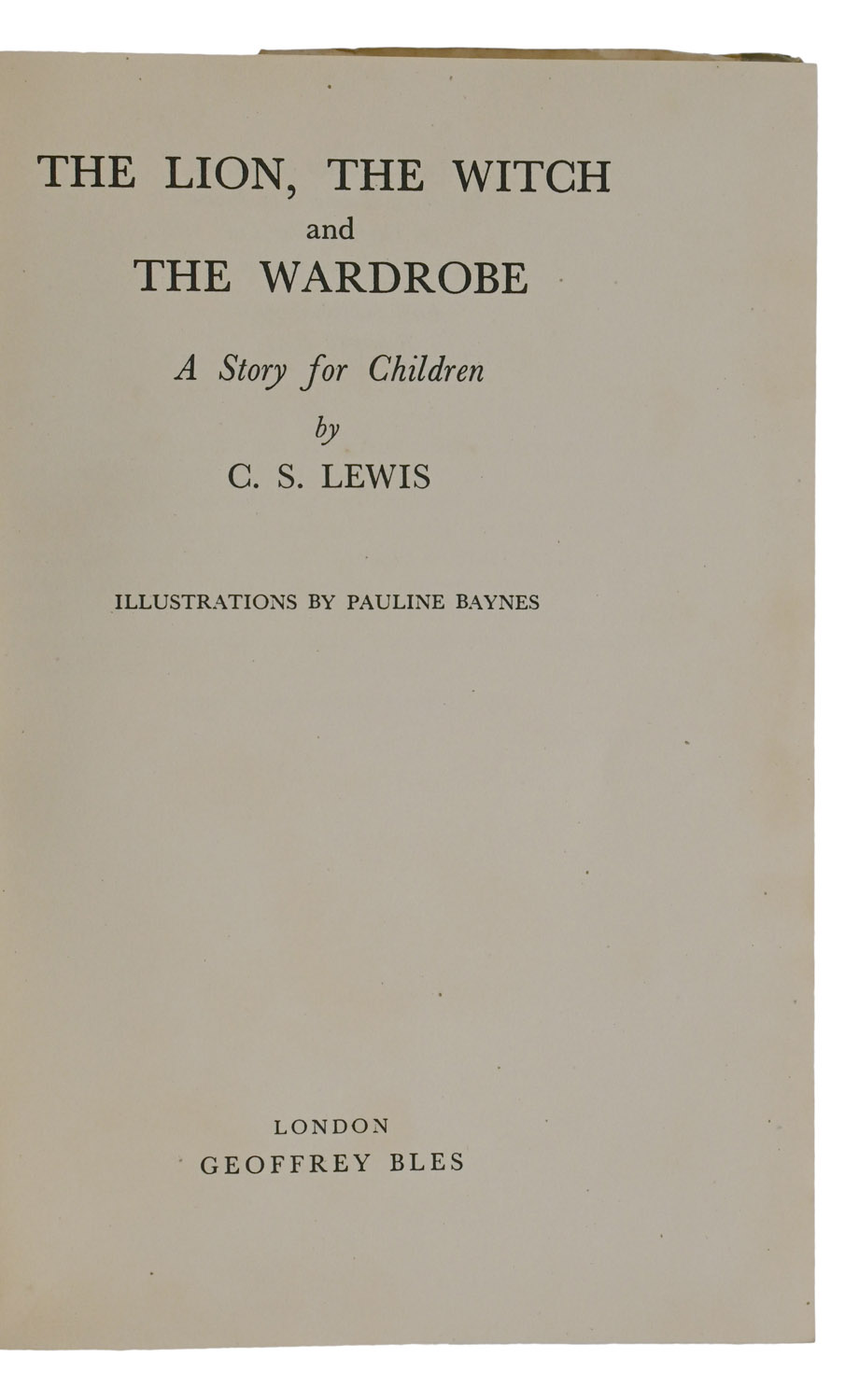 THE LION, THE WITCH
and
THE WARDROBE

A Story for Children
by
C. S. LEWIS

ILLUSTRATIONS BY PAULINE BAYNES

LONDON
GEOFFREY BLES